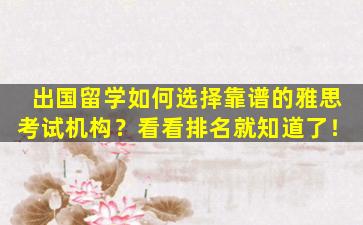 出国留学如何选择靠谱的雅思考试机构？看看排名就知道了！